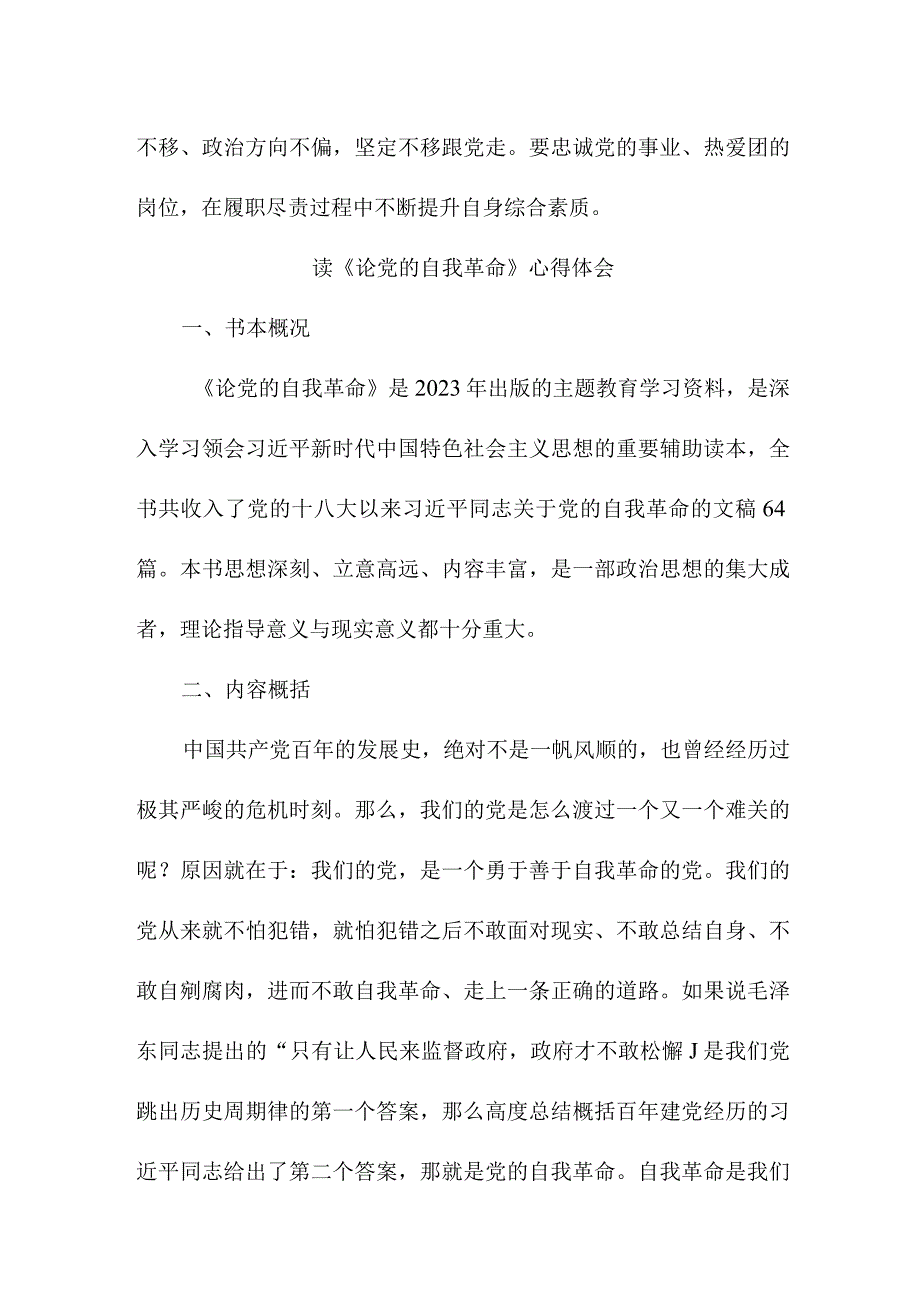 不移、政治方向不偏，坚定不移跟党走。要忠诚党的事业、热爱团的岗位，在履职尽责过程中不断提升自身综合素质。

读《论党的自我革命》心得体会

一、书本概况

《论党的自我革命》是2023年出版的主题教育学习资料，是深入学习领会习近平新时代中国特色社会主义思想的重要辅助读本，全书共收入了党的十八大以来习近平同志关于党的自我革命的文稿64篇。本书思想深刻、立意高远、内容丰富，是一部政治思想的集大成者，理论指导意义与现实意义都十分重大。

二、内容概括

中国共产党百年的发展史，绝对不是一帆风顺的，也曾经经历过极其严峻的危机时刻。那么，我们的党是怎么渡过一个又一个难关的呢？原因就在于：我们的党，是一个勇于善于自我革命的党。我们的党从来就不怕犯错，就怕犯错之后不敢面对现实、不敢总结自身、不敢自剜腐肉，进而不敢自我革命、走上一条正确的道路。如果说毛泽东同志提出的“只有让人民来监督政府，政府才不敢松懈J是我们党跳出历史周期律的第一个答案，那么高度总结概括百年建党经历的习近平同志给出了第二个答案，那就是党的自我革命。自我革命是我们